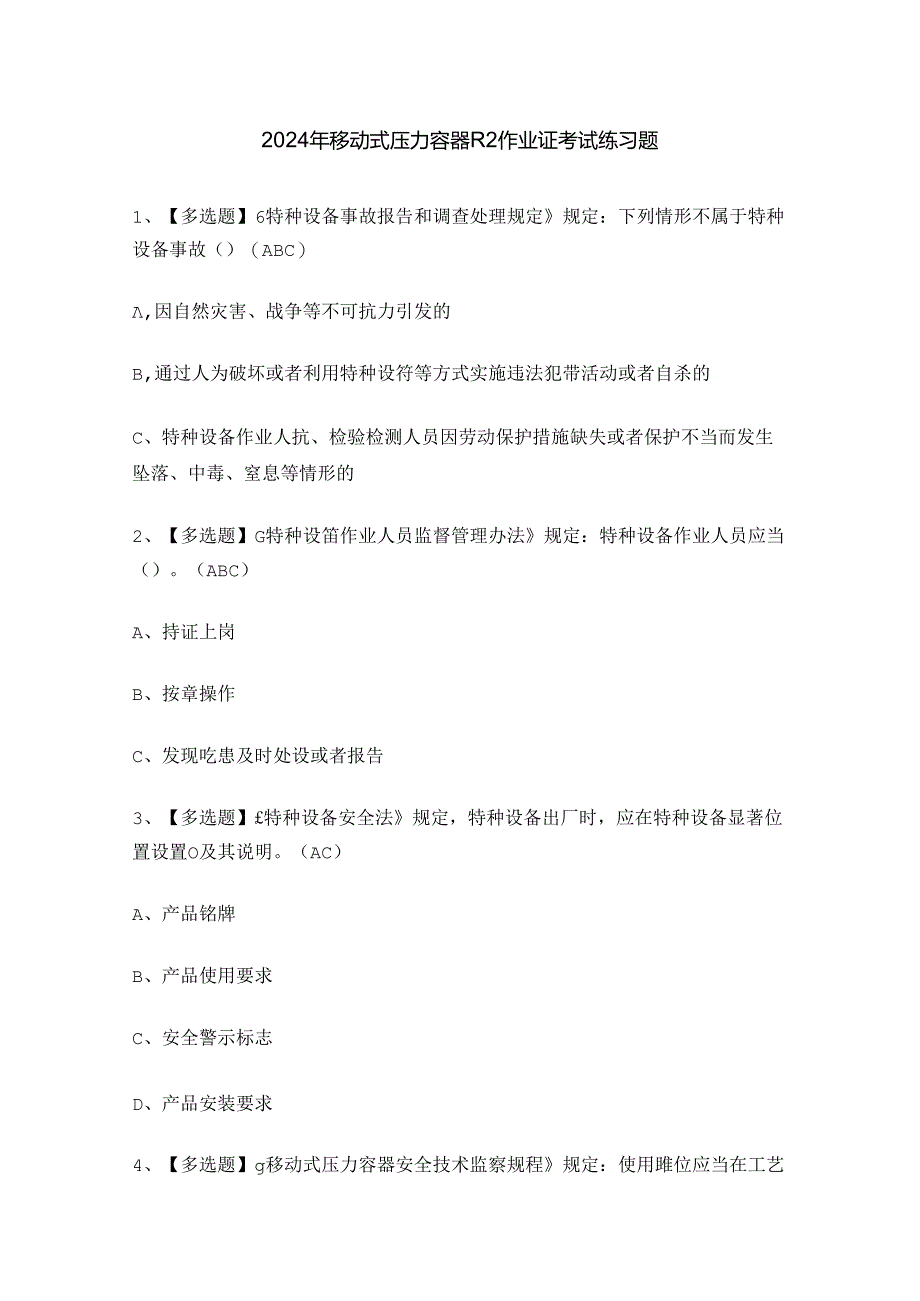 2024年移动式压力容器R2作业证考试练习题

1、【多选题】6特种设备事故报告和调查处理规定》规定：下列情形不属于特种设备事故（）（ABC）

A,因自然灾害、战争等不可抗力引发的

B,通过人为破坏或者利用特种设符等方式实施违法犯带活动或者自杀的

C、特种设备作业人抗、检验检测人员因劳动保护措施缺失或者保护不当而发生坠落、中毒、窒息等情形的

2、【多选题】G特种设笛作业人员监督管理办法》规定：特种设备作业人员应当（）。（ABC）

A、持证上岗

B、按章操作

C、发现吃患及时处设或者报告

3、【多选题】£特种设备安全法》规定，特种设备出厂时，应在特种设备显著位置设置O及其说明。（AC）

A、产品铭牌

B、产品使用要求

C、安全警示标志

D、产品安装要求

4、【多选题】g移动式压力容器安全技术监察规程》规定：使用雎位应当在工艺